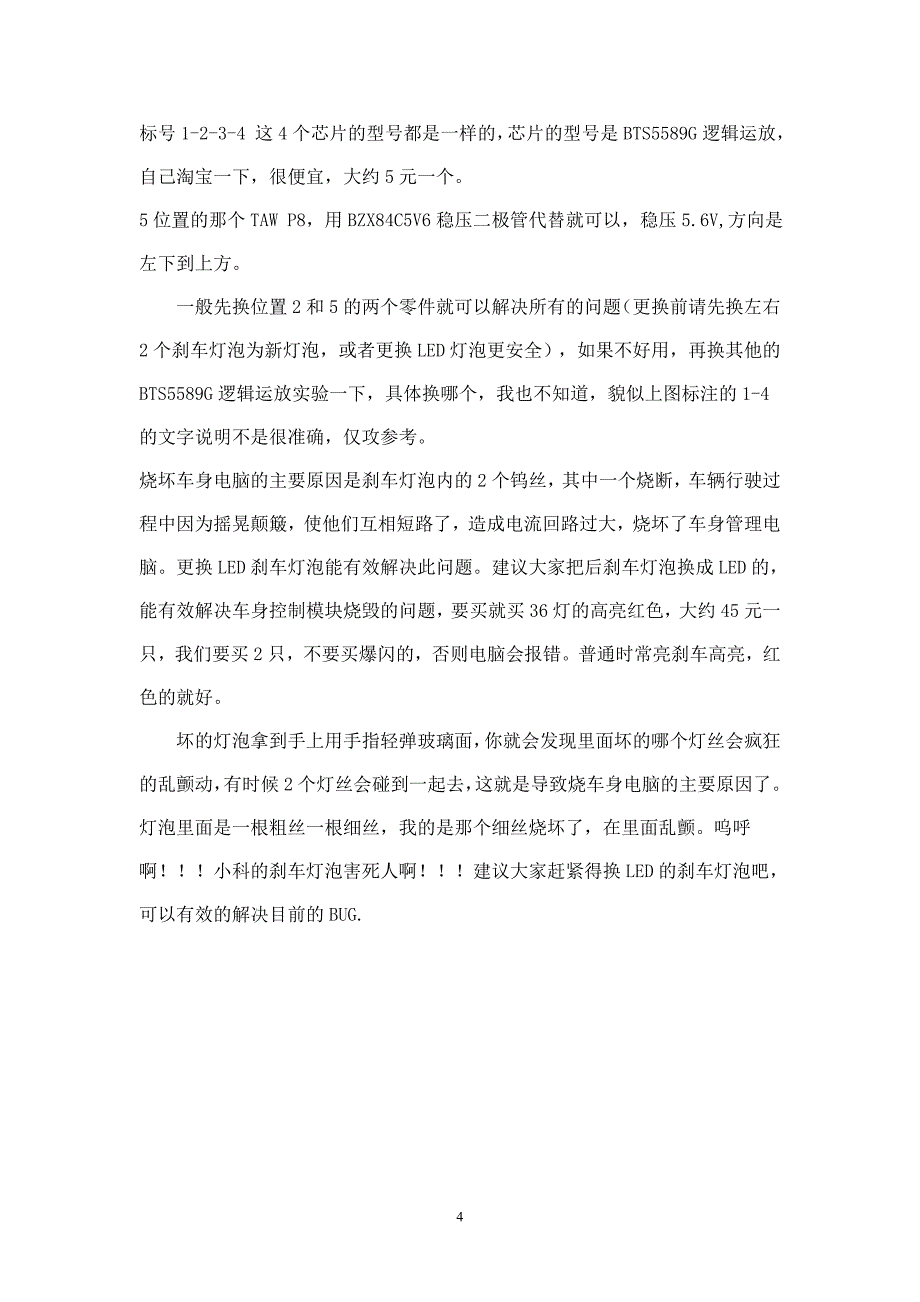 标号 1-2-3-4 这 4 个芯片的型号都是一样的，芯片的型号是 BTS5589G 逻辑运放，自己淘宝一下，很便宜，大约 5 元一个。

5 位置的那个 TAW P8，用 BZX84C5V6 稳压二极管代替就可以，稳压 5.6V,方向是左下到上方。

一般先换位置 2 和 5 的两个零件就可以解决所有的问题（更换前请先换左右 2 个刹车灯泡为新灯泡，或者更换 LED 灯泡更安全），如果不好用，再换其他的 BTS5589G 逻辑运放实验一下，具体换哪个，我也不知道，貌似上图标注的 1-4 的文字说明不是很准确，仅攻参考。

烧坏车身电脑的主要原因是刹车灯泡内的 2 个钨丝，其中一个烧断，车辆行驶过程中因为摇晃颠簸，使他们互相短路了，造成电流回路过大，烧坏了车身管理电脑。更换 LED 刹车灯泡能有效解决此问题。建议大家把后刹车灯泡换成 LED 的，能有效解决车身控制模块烧毁的问题，要买就买 36 灯的高亮红色，大约 45 元一只，我们要买 2 只，不要买爆闪的，否则电脑会报错。普通时常亮刹车高亮，红色的就好。

坏的灯泡拿到手上用手指轻弹玻璃面，你就会发现里面坏的哪个灯丝会疯狂的乱颤动，有时候 2 个灯丝会碰到一起去，这就是导致烧车身电脑的主要原因了。灯泡里面是一根粗丝一根细丝，我的是那个细丝烧坏了，在里面乱颤。呜呼啊！！！小科的刹车灯泡害死人啊！！！建议大家赶紧得换 LED 的刹车灯泡吧，可以有效的解决目前的 BUG.

4